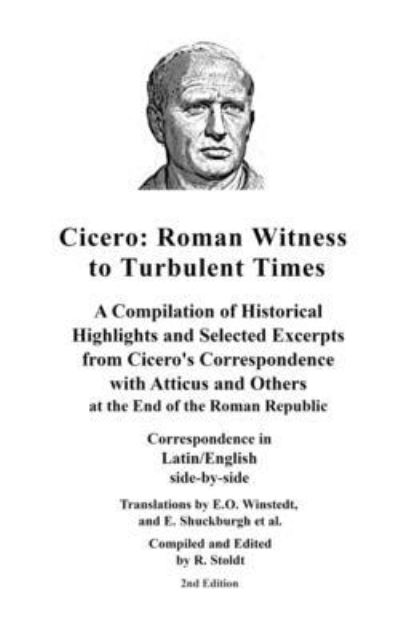 Cicero: Roman Witness to Turbulent Times

A Compilation of Historical Highlights and Selected Excerpts from Cicero's Correspondence with Atticus and Others at the End of the Roman Republic

Correspondence in Latin/English side-by-side

Translations by E.O. Winstedt, and E. Shuckburgh et al.

Compiled and Edited by R. Stoldt

2nd Edition